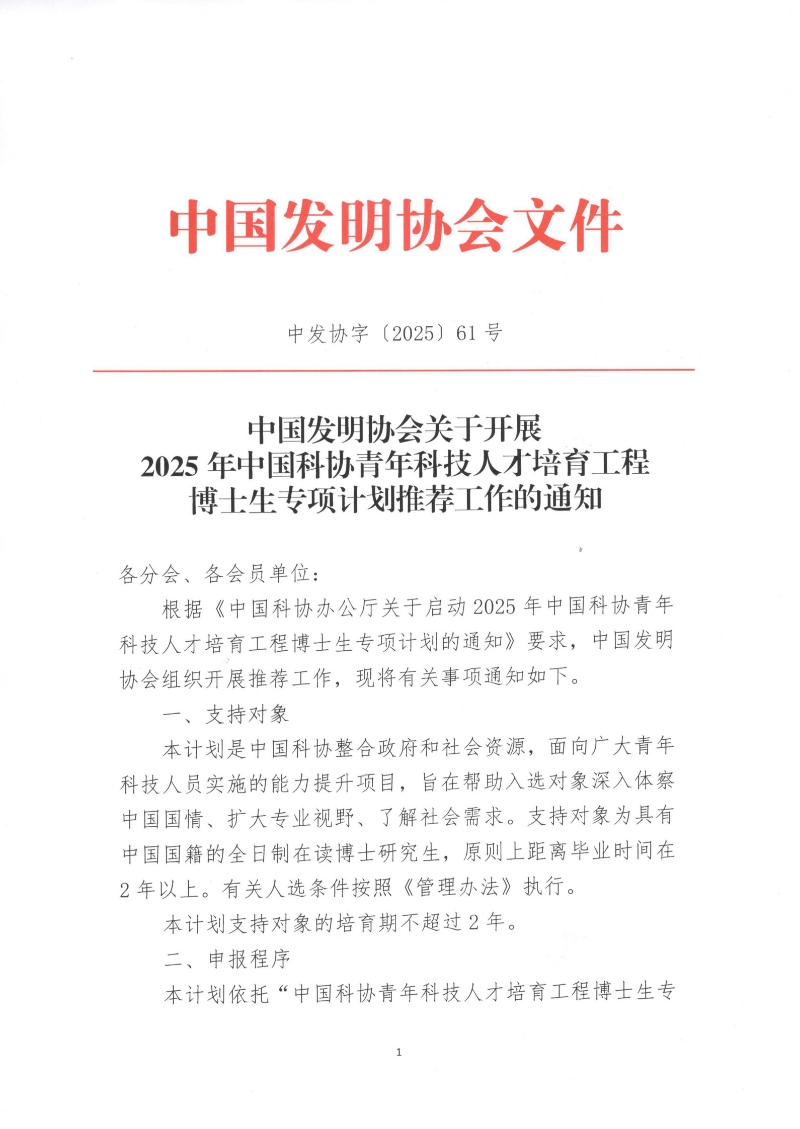 中国发明协会文件

中发协字〔2025〕61号

中国发明协会关于开展
2025年中国科协青年科技人才培育工程
博士生专项计划推荐工作的通知

各分会、各会员单位：

根据《中国科协办公厅关于启动2025年中国科协青年科技人才培育工程博士生专项计划的通知》要求，中国发明协会组织开展推荐工作，现将有关事项通知如下。

一、支持对象

本计划是中国科协整合政府和社会资源，面向广大青年科技人员实施的能力提升项目，旨在帮助入选对象深入体察中国国情、扩大专业视野、了解社会需求。支持对象为具有中国国籍的全日制在读博士研究生，原则上距离毕业时间在2年以上。有关人选条件按照《管理办法》执行。

本计划支持对象的培育期不超过2年。

二、申报程序

本计划依托“中国科协青年科技人才培育工程博士生专

1